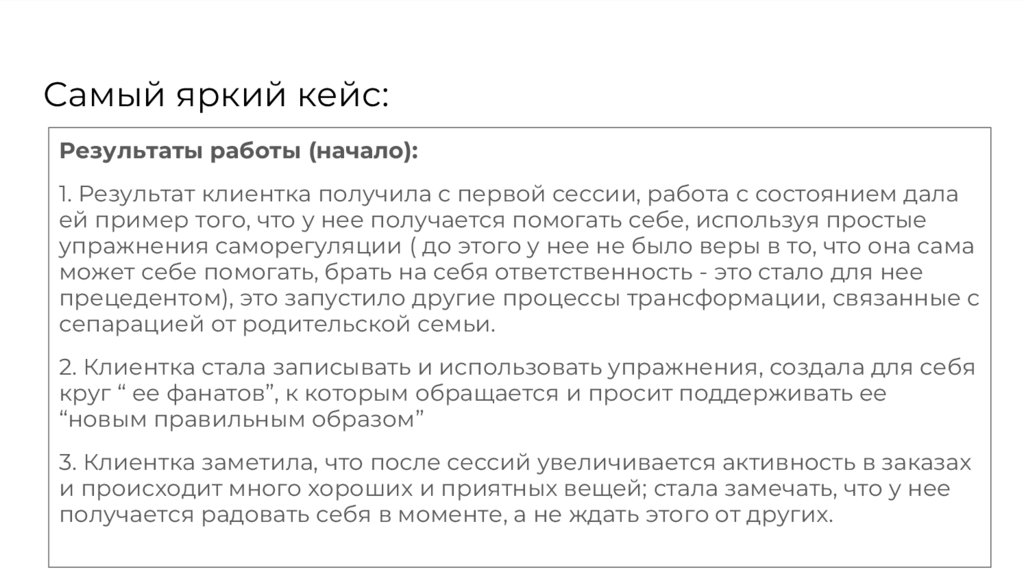 Самый яркий кейс:

Результаты работы (начало):

1. Результат клиентка получила с первой сессии, работа с состоянием дала ей пример того, что у нее получается помогать себе, используя простые упражнения саморегуляции ( до этого у нее не было веры в то, что она сама может себе помогать, брать на себя ответственность - это стало для нее прецедентом), это запустило другие процессы трансформации, связанные с сепарацией от родительской семьи.

2. Клиентка стала записывать и использовать упражнения, создала для себя круг “ ее фанатов”, к которым обращается и просит поддерживать ее “новым правильным образом”

3. Клиентка заметила, что после сессий увеличивается активность в заказах и происходит много хороших и приятных вещей; стала замечать, что у нее получается радовать себя в моменте, а не ждать этого от других.